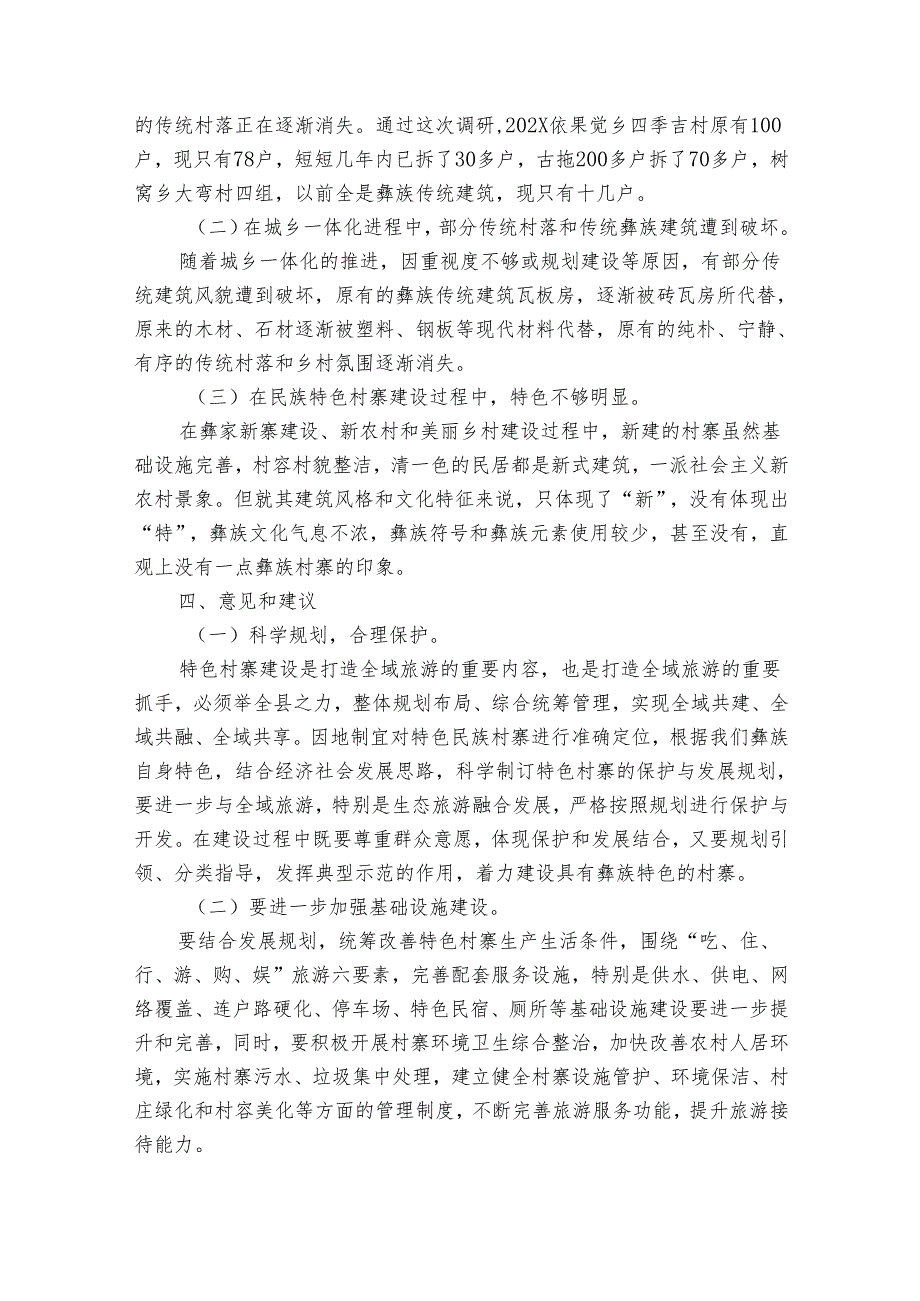 的传统村落正在逐渐消失。通过这次调研,202X依果觉乡四季吉村原有100户，现只有78户，短短几年内已拆了30多户，古拖200多户拆了70多户，树窝乡大弯村四组，以前全是彝族传统建筑，现只有十几户。

（二）在城乡一体化进程中，部分传统村落和传统彝族建筑遭到破坏。

随着城乡一体化的推进，因重视度不够或规划建设等原因，有部分传统建筑风貌遭到破坏，原有的彝族传统建筑瓦板房，逐渐被砖瓦房所代替，原来的木材、石材逐渐被塑料、钢板等现代材料代替，原有的纯朴、宁静、有序的传统村落和乡村氛围逐渐消失。

（三）在民族特色村寨建设过程中，特色不够明显。

在彝家新寨建设、新农村和美丽乡村建设过程中，新建的村寨虽然基础设施完善，村容村貌整洁，清一色的民居都是新式建筑，一派社会主义新农村景象。但就其建筑风格和文化特征来说，只体现了“新”，没有体现出“特”，彝族文化气息不浓，彝族符号和彝族元素使用较少，甚至没有，直观上没有一点彝族村寨的印象。

四、意见和建议

（一）科学规划，合理保护。

特色村寨建设是打造全域旅游的重要内容，也是打造全域旅游的重要抓手，必须举全县之力，整体规划布局、综合统筹管理，实现全域共建、全域共融、全域共享。因地制宜对特色民族村寨进行准确定位，根据我们彝族自身特色，结合经济社会发展思路，科学制订特色村寨的保护与发展规划，要进一步与全域旅游，特别是生态旅游融合发展，严格按照规划进行保护与开发。在建设过程中既要尊重群众意愿，体现保护和发展结合，又要规划引领、分类指导，发挥典型示范的作用，着力建设具有彝族特色的村寨。

（二）要进一步加强基础设施建设。

要结合发展规划，统筹改善特色村寨生产生活条件，围绕“吃、住、行、游、购、娱”旅游六要素，完善配套服务设施，特别是供水、供电、网络覆盖、连户路硬化、停车场、特色民宿、厕所等基础设施建设要进一步提升和完善，同时，要积极开展村寨环境卫生综合整治，加快改善农村人居环境，实施村寨污水、垃圾集中处理，建立健全村寨设施管护、环境保洁、村庄绿化和村容美化等方面的管理制度，不断完善旅游服务功能，提升旅游接待能力。